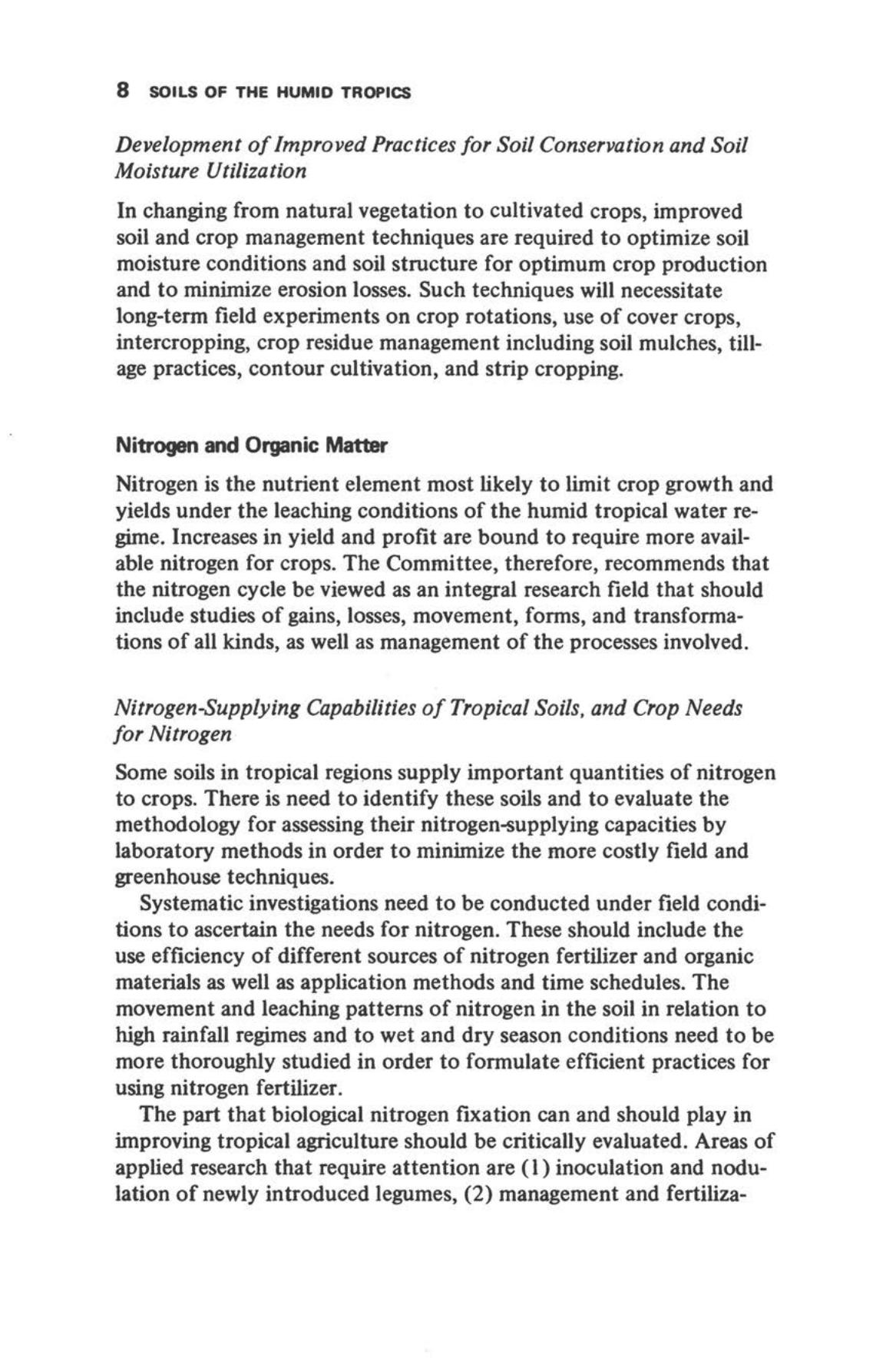 8 SOILS OF THE HUMID TROPICS

Development of Improved Practices for Soil Conservation and Soil Moisture Utilization

In changing from natural vegetation to cultivated crops, improved soil and crop management techniques are required to optimize soil moisture conditions and soil structure for optimum crop production and to minimize erosion losses. Such techniques will necessitate long-term field experiments on crop rotations, use of cover crops, intercropping, crop residue management including soil mulches, tillage practices, contour cultivation, and strip cropping.

Nitrogen and Organic Matter

Nitrogen is the nutrient element most likely to limit crop growth and yields under the leaching conditions of the humid tropical water regime. Increases in yield and profit are bound to require more available nitrogen for crops. The Committee, therefore, recommends that the nitrogen cycle be viewed as an integral research field that should include studies of gains, losses, movement, forms, and transformations of all kinds, as well as management of the processes involved.

Nitrogen-Supplying Capabilities of Tropical Soils, and Crop Needs for Nitrogen

Some soils in tropical regions supply important quantities of nitrogen to crops. There is need to identify these soils and to evaluate the methodology for assessing their nitrogen-supplying capacities by laboratory methods in order to minimize the more costly field and greenhouse techniques.

Systematic investigations need to be conducted under field conditions to ascertain the needs for nitrogen. These should include the use efficiency of different sources of nitrogen fertilizer and organic materials as well as application methods and time schedules. The movement and leaching patterns of nitrogen in the soil in relation to high rainfall regimes and to wet and dry season conditions need to be more thoroughly studied in order to formulate efficient practices for using nitrogen fertilizer.

The part that biological nitrogen fixation can and should play in improving tropical agriculture should be critically evaluated. Areas of applied research that require attention are (1) inoculation and nodulation of newly introduced legumes, (2) management and fertiliza-